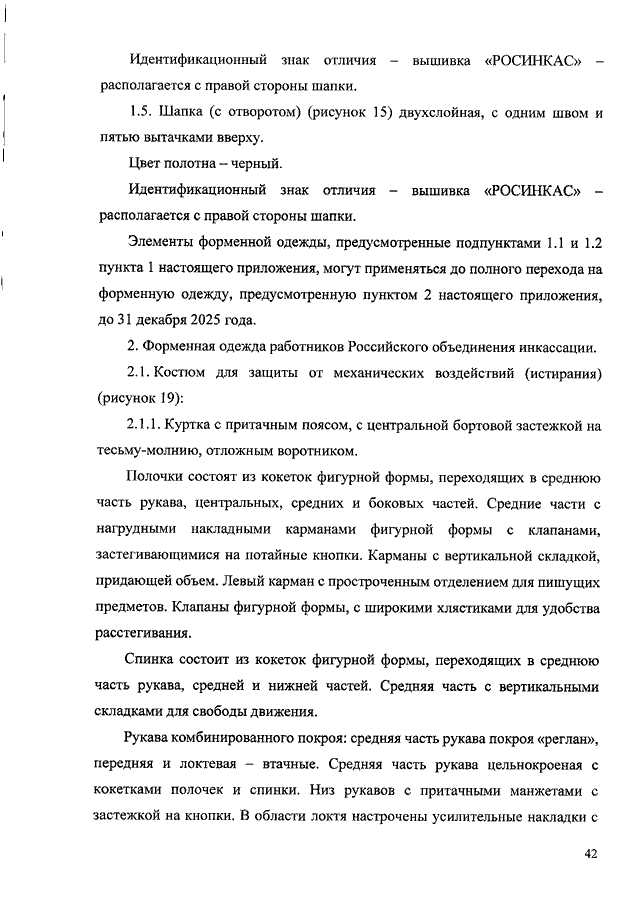 Идентификационный знак отличия – вышивка «РОСИНКАС» – располагается с правой стороны шапки.

1.5. Шапка (с отворотом) (рисунок 15) двухслойная, с одним швом и пятью вытачками вверху.

Цвет полотна – черный.

Идентификационный знак отличия – вышивка «РОСИНКАС» – располагается с правой стороны шапки.

Элементы форменной одежды, предусмотренные подпунктами 1.1 и 1.2 пункта 1 настоящего приложения, могут применяться до полного перехода на форменную одежду, предусмотренную пунктом 2 настоящего приложения, до 31 декабря 2025 года.

2. Форменная одежда работников Российского объединения инкассации.

2.1. Костюм для защиты от механических воздействий (истирания) (рисунок 19):

2.1.1. Куртка с притачным поясом, с центральной бортовой застежкой на тесьму-молнию, отложным воротником.

Полочки состоят из кокеток фигурной формы, переходящих в среднюю часть рукава, центральных, средних и боковых частей. Средние части с нагрудными накладными карманами фигурной формы с клапанами, застегивающимися на потайные кнопки. Карманы с вертикальной складкой, придающей объем. Левый карман с простроченным отделением для пишущих предметов. Клапаны фигурной формы, с широкими хлястиками для удобства расстегивания.

Спинка состоит из кокеток фигурной формы, переходящих в среднюю часть рукава, средней и нижней частей. Средняя часть с вертикальными складками для свободы движения.

Рукава комбинированного покроя: средняя часть рукава покроя «реглан», передняя и локтевая – втачные. Средняя часть рукава цельнокроеная с кокетками полочек и спинки. Низ рукавов с притачными манжетами с застежкой на кнопки. В области локтя настрочены усилительные накладки с

42